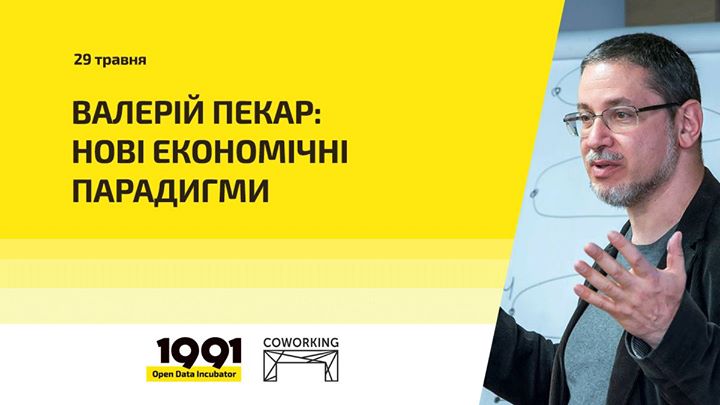 29 травня

ВАЛЕРІЙ ПЕКАР:
НОВІ ЕКОНОМІЧНІ
ПАРАДИГМИ

1991
Open Data Incubator

COWORKING